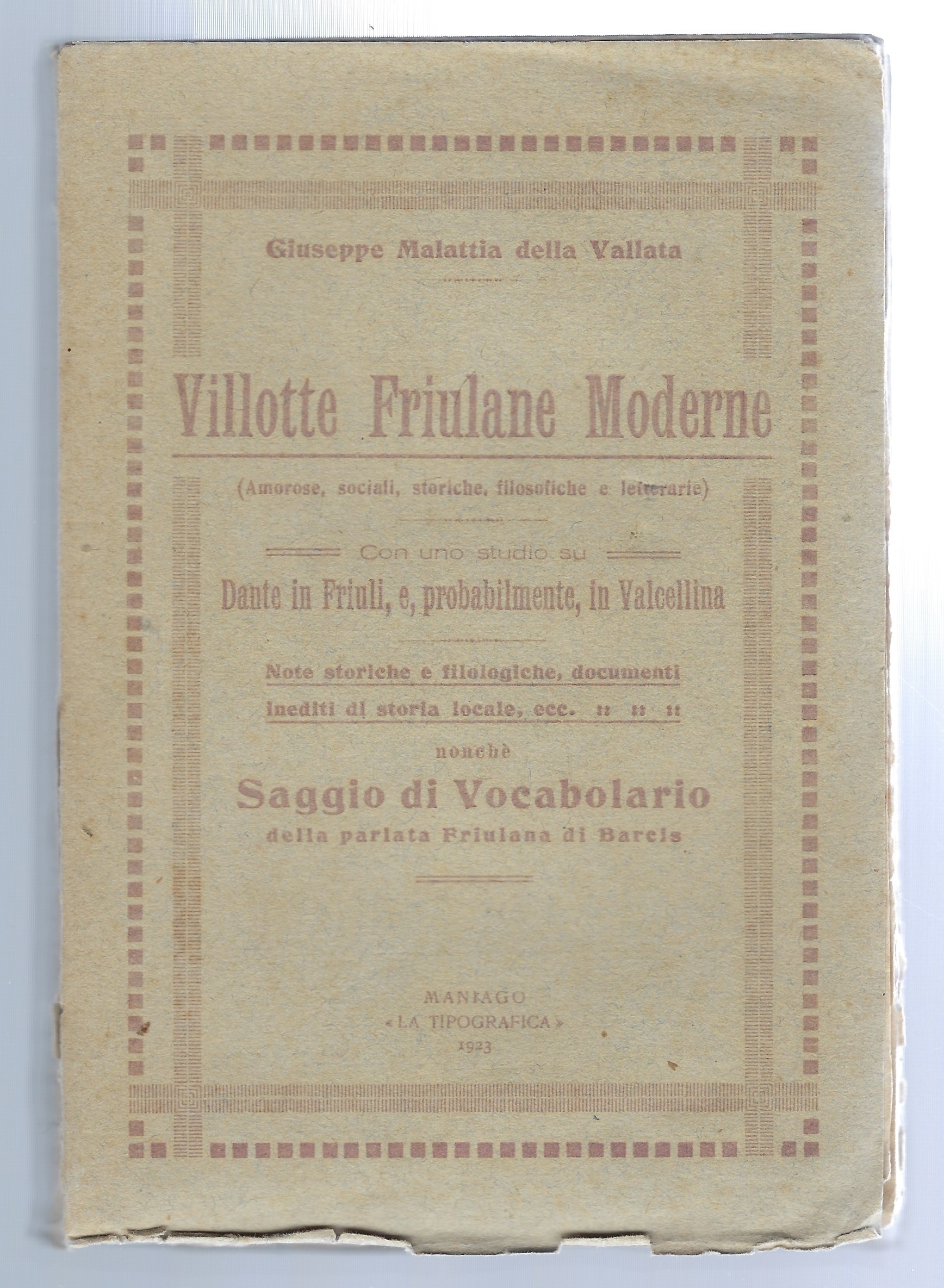 Giuseppe Malattia della Vallata

Villotte Friulane Moderne

(Amorose, sociali, storiche, filosofiche e letterarie)

Con uno studio su

Dante in Friuli, e, probabilmente, in Valcellina

Note storiche e filologiche, documenti inediti di storia locale, ecc. :: :: ::

nonchè

Saggio di Vocabolario

della parlata Friulana di Barcis

MANIAGO
« LA TIPOGRAFICA »
1923